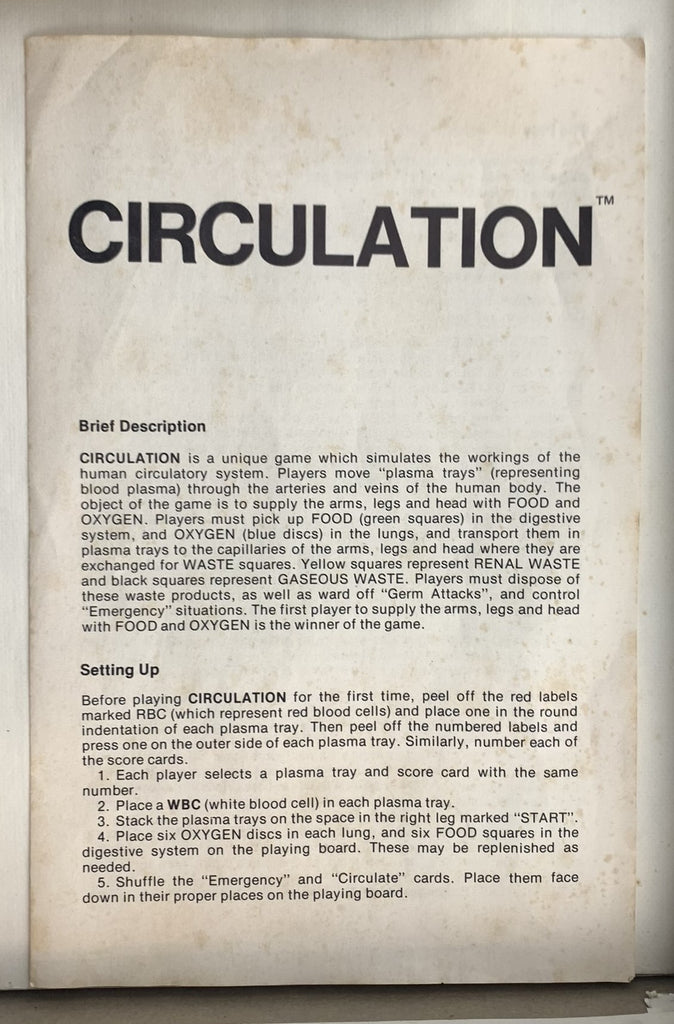 CIRCULATION™

Brief Description

CIRCULATION is a unique game which simulates the workings of the human circulatory system. Players move "plasma trays" (representing blood plasma) through the arteries and veins of the human body. The object of the game is to supply the arms, legs and head with FOOD and OXYGEN. Players must pick up FOOD (green squares) in the digestive system, and OXYGEN (blue discs) in the lungs, and transport them in plasma trays to the capillaries of the arms, legs and head where they are exchanged for WASTE squares. Yellow squares represent RENAL WASTE and black squares represent GASEOUS WASTE. Players must dispose of these waste products, as well as ward off "Germ Attacks", and control "Emergency" situations. The first player to supply the arms, legs and head with FOOD and OXYGEN is the winner of the game.

Setting Up

Before playing CIRCULATION for the first time, peel off the red labels marked RBC (which represent red blood cells) and place one in the round indentation of each plasma tray. Then peel off the numbered labels and press one on the outer side of each plasma tray. Similarly, number each of the score cards.

1. Each player selects a plasma tray and score card with the same number.
2. Place a WBC (white blood cell) in each plasma tray.
3. Stack the plasma trays on the space in the right leg marked "START".
4. Place six OXYGEN discs in each lung, and six FOOD squares in the digestive system on the playing board. These may be replenished as needed.
5. Shuffle the "Emergency" and "Circulate" cards. Place them face down in their proper places on the playing board.